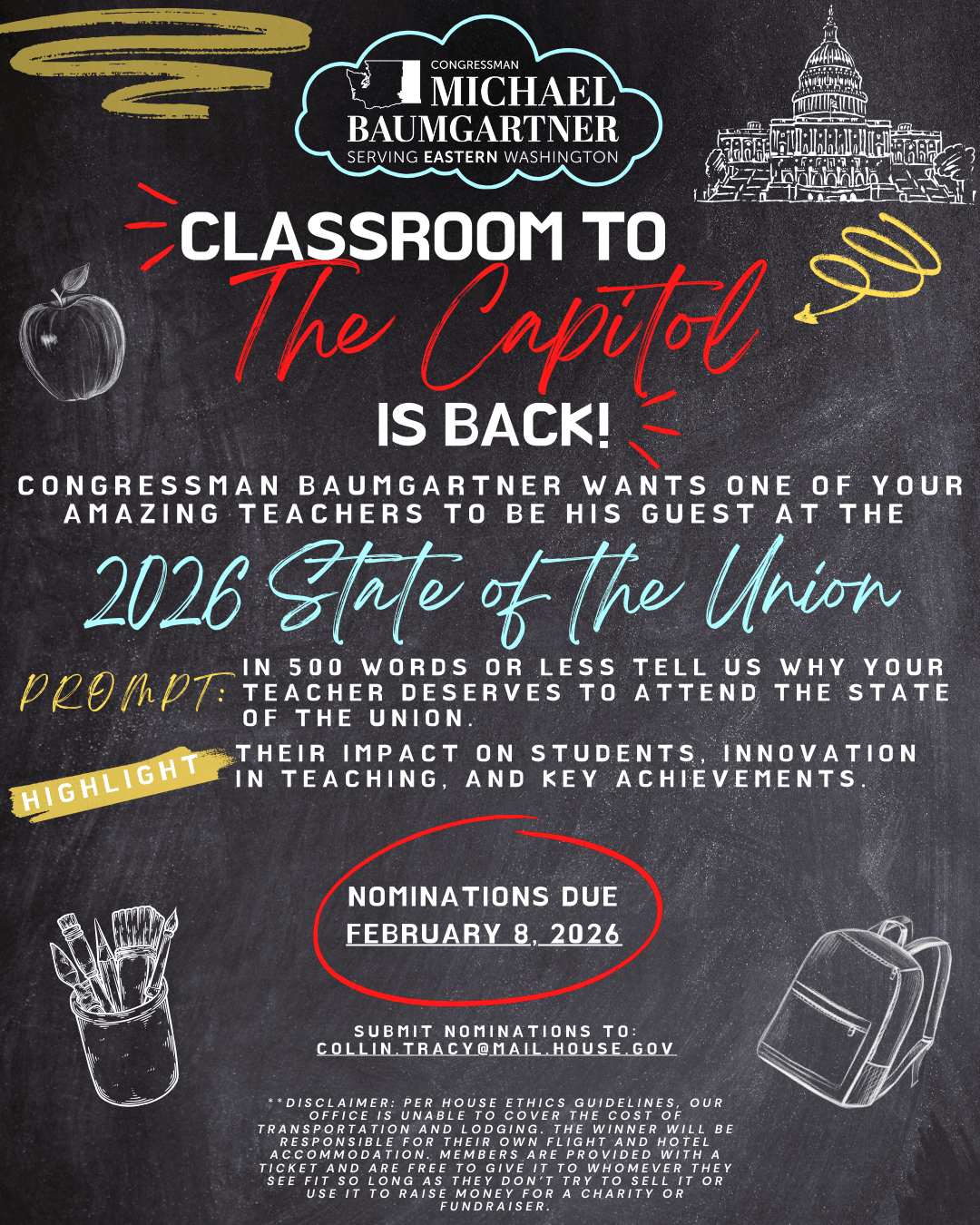 CONGRESSMAN
MICHAEL BAUMGARTNER
SERVING EASTERN WASHINGTON

CLASSROOM TO
The Capitol
IS BACK!

CONGRESSMAN BAUMGARTNER WANTS ONE OF YOUR AMAZING TEACHERS TO BE HIS GUEST AT THE

2026 State of the Union

PROMPT: IN 500 WORDS OR LESS TELL US WHY YOUR TEACHER DESERVES TO ATTEND THE STATE OF THE UNION.

HIGHLIGHT THEIR IMPACT ON STUDENTS, INNOVATION IN TEACHING, AND KEY ACHIEVEMENTS.

NOMINATIONS DUE
FEBRUARY 8, 2026

SUBMIT NOMINATIONS TO:
COLLIN.TRACY@MAIL.HOUSE.GOV

**DISCLAIMER: PER HOUSE ETHICS GUIDELINES, OUR OFFICE IS UNABLE TO COVER THE COST OF TRANSPORTATION AND LODGING. THE WINNER WILL BE RESPONSIBLE FOR THEIR OWN FLIGHT AND HOTEL ACCOMMODATION. MEMBERS ARE PROVIDED WITH A TICKET AND ARE FREE TO GIVE IT TO WHOMEVER THEY SEE FIT SO LONG AS THEY DON'T TRY TO SELL IT OR USE IT TO RAISE MONEY FOR A CHARITY OR FUNDRAISER.